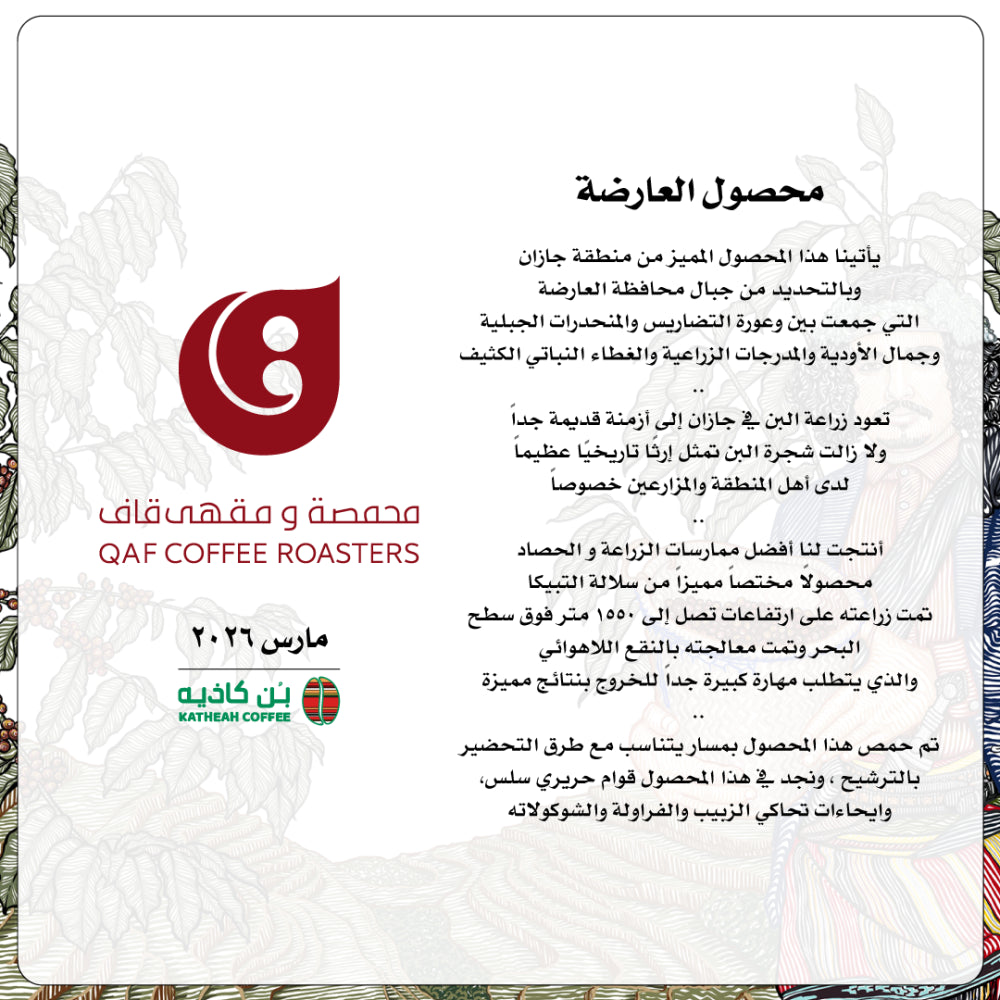 محصول العارضة

يأتينا هذا المحصول المميز من منطقة جازان
وبالتحديد من جبال محافظة العارضة
التي جمعت بين وعورة التضاريس والمنحدرات الجبلية
وجمال الأودية والمدرجات الزراعية والغطاء النباتي الكثيف
..
تعود زراعة البن في جازان إلى أزمنة قديمة جداً
ولا زالت شجرة البن تمثل إرثًا تاريخيًا عظيماً
لدى أهل المنطقة والمزارعين خصوصاً
..
أنتجت لنا أفضل ممارسات الزراعة و الحصاد
محصولاً مختصاً مميزاً من سلالة التبيكا
تمت زراعته على ارتفاعات تصل إلى ١٥٥٠ متر فوق سطح
البحر وتمت معالجته بالنقع اللاهوائي
والذي يتطلب مهارة كبيرة جداً للخروج بنتائج مميزة
..
تم حمص هذا المحصول بمسار يتناسب مع طرق التحضير
بالترشيح ، ونجد في هذا المحصول قوام حريري سلس،
وايحاءات تحاكي الزبيب والفراولة والشوكولاته

محمصة و مقهى قاف
QAF COFFEE ROASTERS

مارس ٢٠٢٦

بُن كاذيه
KATHEAH COFFEE